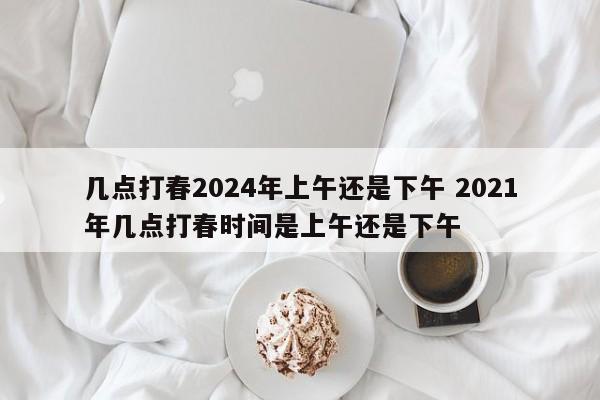 几点打春2024年上午还是下午 2021年几点打春时间是上午还是下午